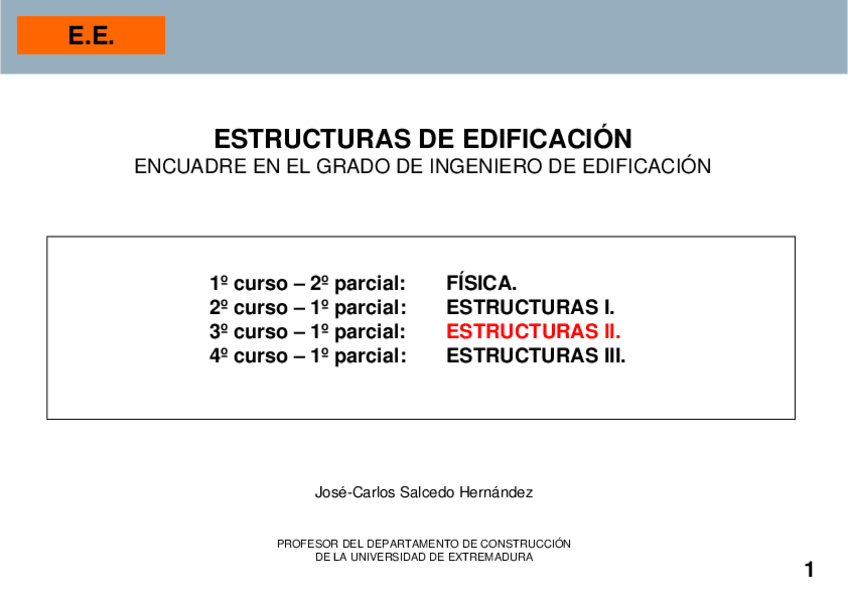 E.E.

ESTRUCTURAS DE EDIFICACIÓN
ENCUADRE EN EL GRADO DE INGENIERO DE EDIFICACIÓN

1º curso – 2º parcial: FÍSICA.
2º curso – 1º parcial: ESTRUCTURAS I.
3º curso – 1º parcial: ESTRUCTURAS II.
4º curso – 1º parcial: ESTRUCTURAS III.

José-Carlos Salcedo Hernández

PROFESOR DEL DEPARTAMENTO DE CONSTRUCCIÓN
DE LA UNIVERSIDAD DE EXTREMADURA

1